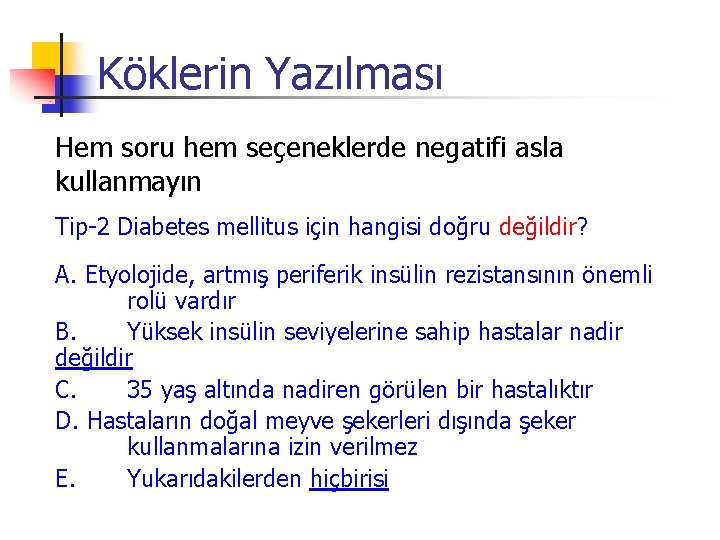 Köklerin Yazılması

Hem soru hem seçeneklerde negatifi asla kullanmayın

Tip-2 Diabetes mellitus için hangisi doğru değildir?

A. Etyolojide, artmış periferik insülin rezistansının önemli rolü vardır
B. Yüksek insülin seviyelerine sahip hastalar nadir değildir
C. 35 yaş altında nadiren görülen bir hastalıktır
D. Hastaların doğal meyve şekerleri dışında şeker kullanmalarına izin verilmez
E. Yukarıdakilerden hiçbirisi